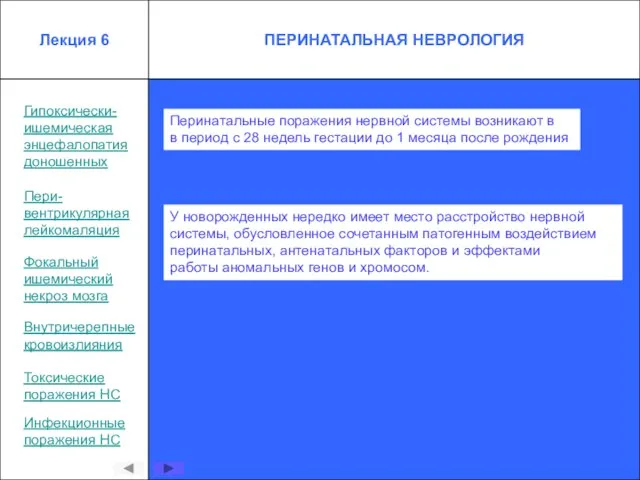 Лекция 6

ПЕРИНАТАЛЬНАЯ НЕВРОЛОГИЯ

Гипоксически-ишемическая энцефалопатия доношенных

Пери-вентрикулярная лейкомаляция

Фокальный ишемический некроз мозга

Внутричерепные кровоизлияния

Токсические поражения НС

Инфекционные поражения НС

Перинатальные поражения нервной системы возникают в в период с 28 недель гестации до 1 месяца после рождения

У новорожденных нередко имеет место расстройство нервной системы, обусловленное сочетанным патогенным воздействием перинатальных, антенатальных факторов и эффектами работы аномальных генов и хромосом.